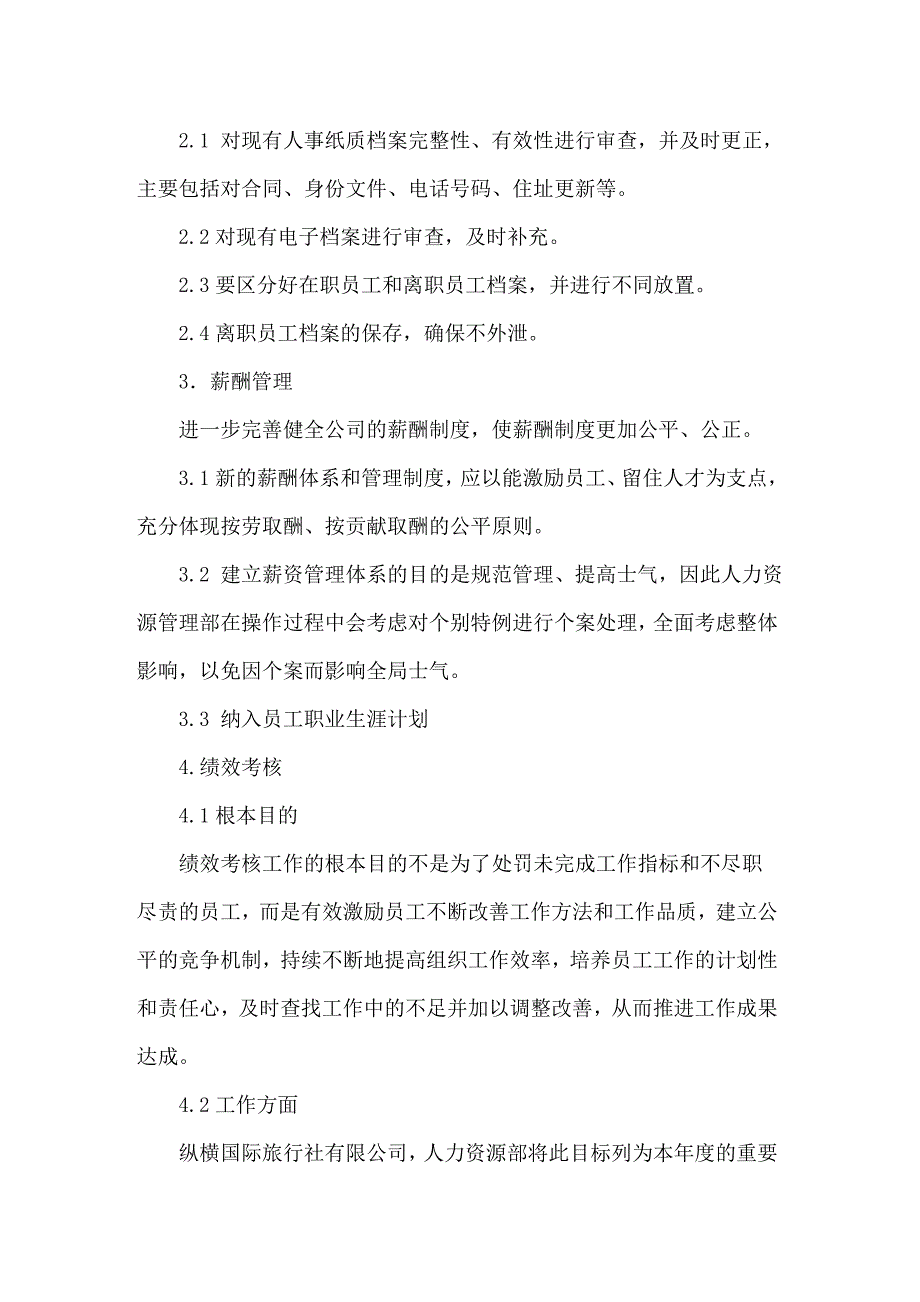 2.1 对现有人事纸质档案完整性、有效性进行审查，并及时更正，主要包括对合同、身份文件、电话号码、住址更新等。

2.2 对现有电子档案进行审查，及时补充。

2.3 要区分好在职员工和离职员工档案，并进行不同放置。

2.4 离职员工档案的保存，确保不外泄。

3．薪酬管理

进一步完善健全公司的薪酬制度，使薪酬制度更加公平、公正。

3.1 新的薪酬体系和管理制度，应以能激励员工、留住人才为支点，充分体现按劳取酬、按贡献取酬的公平原则。

3.2 建立薪资管理体系的目的是规范管理、提高士气，因此人力资源管理部在操作过程中会考虑对个别特例进行个案处理，全面考虑整体影响，以免因个案而影响全局士气。

3.3 纳入员工职业生涯计划

4.绩效考核

4.1 根本目的

绩效考核工作的根本目的不是为了处罚未完成工作指标和不尽职尽责的员工，而是有效激励员工不断改善工作方法和工作品质，建立公平的竞争机制，持续不断地提高组织工作效率，培养员工工作的计划性和责任心，及时查找工作中的不足并加以调整改善，从而推进工作成果达成。

4.2 工作方面

纵横国际旅行社有限公司，人力资源部将此目标列为本年度的重要